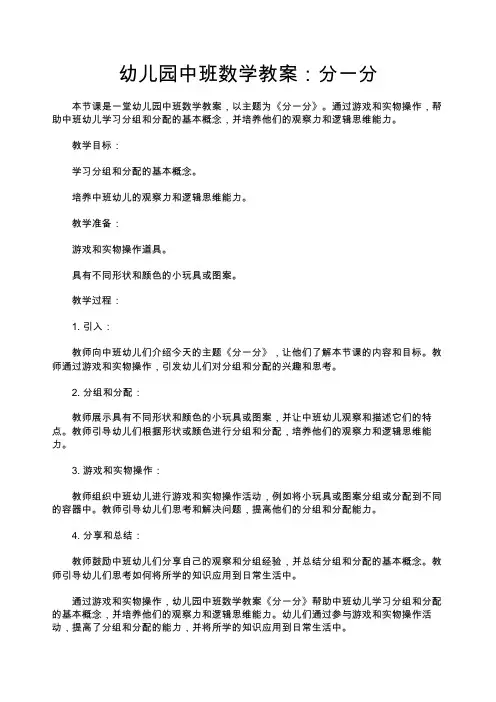 幼儿园中班数学教案：分一分

本节课是一堂幼儿园中班数学教案，以主题为《分一分》。通过游戏和实物操作，帮助中班幼儿学习分组和分配的基本概念，并培养他们的观察力和逻辑思维能力。

教学目标：

学习分组和分配的基本概念。

培养中班幼儿的观察力和逻辑思维能力。

教学准备：

游戏和实物操作道具。

具有不同形状和颜色的小玩具或图案。

教学过程：

1. 引入：

教师向中班幼儿们介绍今天的主题《分一分》，让他们了解本节课的内容和目标。教师通过游戏和实物操作，引发幼儿们对分组和分配的兴趣和思考。

2. 分组和分配：

教师展示具有不同形状和颜色的小玩具或图案，并让中班幼儿观察和描述它们的特点。教师引导幼儿们根据形状或颜色进行分组和分配，培养他们的观察力和逻辑思维能力。

3. 游戏和实物操作：

教师组织中班幼儿进行游戏和实物操作活动，例如将小玩具或图案分组或分配到不同的容器中。教师引导幼儿们思考和解决问题，提高他们的分组和分配能力。

4. 分享和总结：

教师鼓励中班幼儿们分享自己的观察和分组经验，并总结分组和分配的基本概念。教师引导幼儿们思考如何将所学的知识应用到日常生活中。

通过游戏和实物操作，幼儿园中班数学教案《分一分》帮助中班幼儿学习分组和分配的基本概念，并培养他们的观察力和逻辑思维能力。幼儿们通过参与游戏和实物操作活动，提高了分组和分配的能力，并将所学的知识应用到日常生活中。